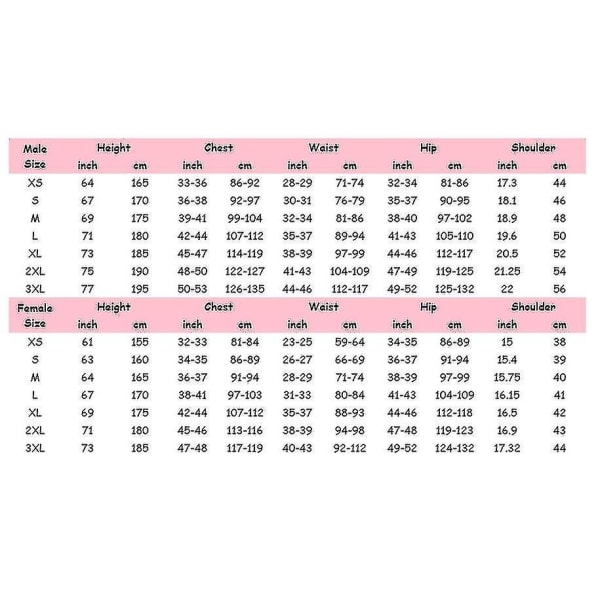 | Male Size | Height inch | Height cm | Chest inch | Chest cm | Waist inch | Waist cm | Hip inch | Hip cm | Shoulder inch | Shoulder cm |
|---|---|---|---|---|---|---|---|---|---|---|
| XS | 64 | 165 | 33-36 | 86-92 | 28-29 | 71-74 | 32-34 | 81-86 | 17.3 | 44 |
| S | 67 | 170 | 36-38 | 92-97 | 30-31 | 76-79 | 35-37 | 90-95 | 18.1 | 46 |
| M | 69 | 175 | 39-41 | 99-104 | 32-34 | 81-86 | 38-40 | 97-102 | 18.9 | 48 |
| L | 71 | 180 | 42-44 | 107-112 | 35-37 | 89-94 | 41-43 | 105-110 | 19.6 | 50 |
| XL | 73 | 185 | 45-47 | 114-119 | 38-39 | 97-99 | 44-46 | 112-117 | 20.5 | 52 |
| 2XL | 75 | 190 | 48-50 | 122-127 | 41-43 | 104-109 | 47-49 | 119-125 | 21.25 | 54 |
| 3XL | 77 | 195 | 50-53 | 126-135 | 44-46 | 112-117 | 49-52 | 125-132 | 22 | 56 |

| Female Size | Height inch | Height cm | Chest inch | Chest cm | Waist inch | Waist cm | Hip inch | Hip cm | Shoulder inch | Shoulder cm |
|---|---|---|---|---|---|---|---|---|---|---|
| XS | 61 | 155 | 32-33 | 81-84 | 23-25 | 59-64 | 34-35 | 86-89 | 15 | 38 |
| S | 63 | 160 | 34-35 | 86-89 | 26-27 | 66-69 | 36-37 | 91-94 | 15.4 | 39 |
| M | 64 | 165 | 36-37 | 91-94 | 28-29 | 71-74 | 38-39 | 97-99 | 15.75 | 40 |
| L | 67 | 170 | 38-41 | 97-103 | 31-33 | 80-84 | 41-43 | 104-109 | 16.15 | 41 |
| XL | 69 | 175 | 42-44 | 107-112 | 35-37 | 88-93 | 44-46 | 112-118 | 16.5 | 42 |
| 2XL | 71 | 180 | 45-46 | 113-116 | 38-39 | 94-98 | 47-48 | 119-123 | 16.9 | 43 |
| 3XL | 73 | 185 | 47-48 | 117-119 | 40-43 | 92-112 | 49-52 | 124-132 | 17.32 | 44 |